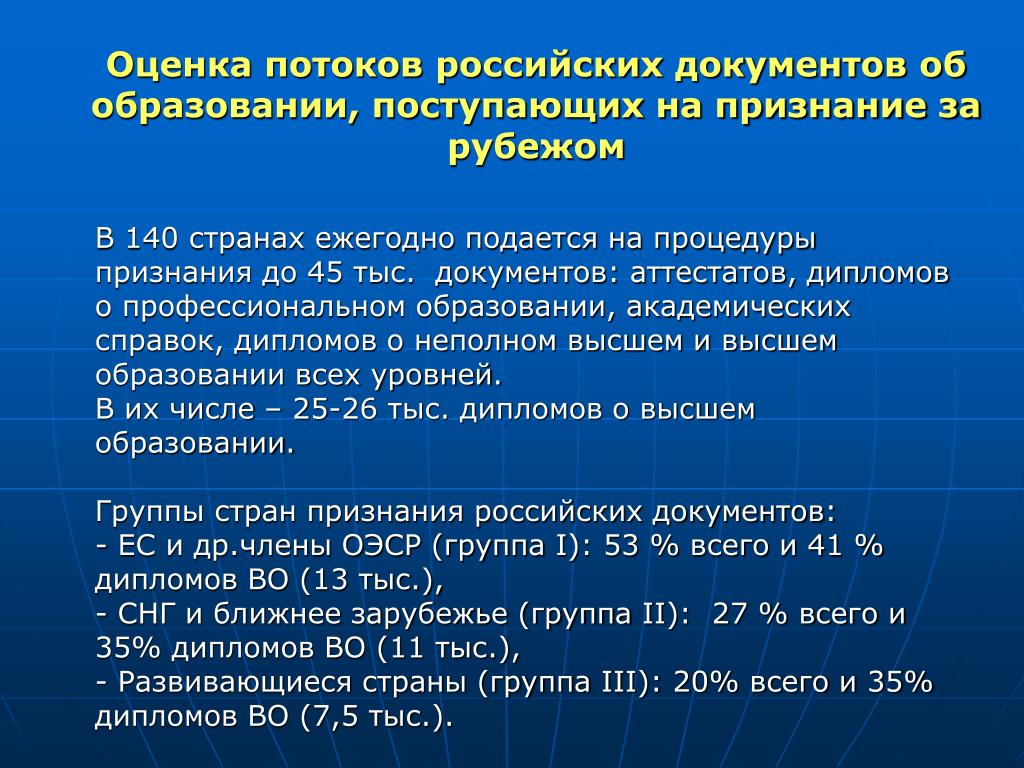 Оценка потоков российских документов об образовании, поступающих на признание за рубежом

В 140 странах ежегодно подается на процедуры признания до 45 тыс. документов: аттестатов, дипломов о профессиональном образовании, академических справок, дипломов о неполном высшем и высшем образовании всех уровней.
В их числе – 25-26 тыс. дипломов о высшем образовании.

Группы стран признания российских документов:
- ЕС и др.члены ОЭСР (группа I): 53 % всего и 41 % дипломов ВО (13 тыс.),
- СНГ и ближнее зарубежье (группа II): 27 % всего и 35% дипломов ВО (11 тыс.),
- Развивающиеся страны (группа III): 20% всего и 35% дипломов ВО (7,5 тыс.).